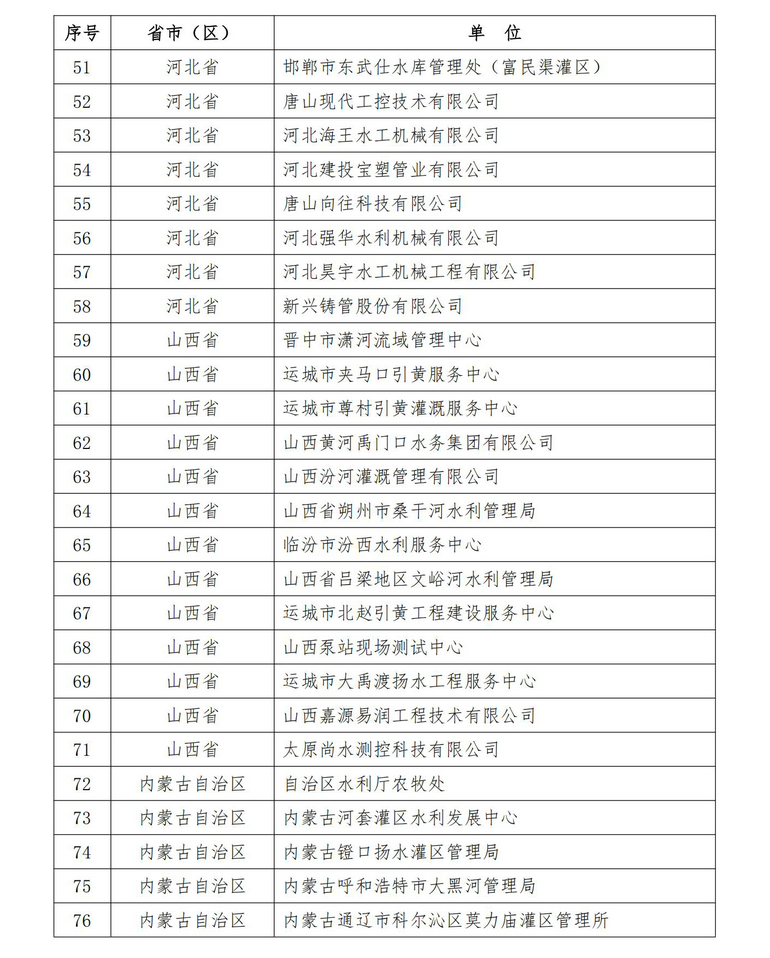 | 序号 | 省市（区） | 单　位 |
|---|---|---|
| 51 | 河北省 | 邯郸市东武仕水库管理处（富民渠灌区） |
| 52 | 河北省 | 唐山现代工控技术有限公司 |
| 53 | 河北省 | 河北海王水工机械有限公司 |
| 54 | 河北省 | 河北建投宝塑管业有限公司 |
| 55 | 河北省 | 唐山向往科技有限公司 |
| 56 | 河北省 | 河北强华水利机械有限公司 |
| 57 | 河北省 | 河北昊宇水工机械工程有限公司 |
| 58 | 河北省 | 新兴铸管股份有限公司 |
| 59 | 山西省 | 晋中市潇河流域管理中心 |
| 60 | 山西省 | 运城市夹马口引黄服务中心 |
| 61 | 山西省 | 运城市尊村引黄灌溉服务中心 |
| 62 | 山西省 | 山西黄河禹门口水务集团有限公司 |
| 63 | 山西省 | 山西汾河灌溉管理有限公司 |
| 64 | 山西省 | 山西省朔州市桑干河水利管理局 |
| 65 | 山西省 | 临汾市汾西水利服务中心 |
| 66 | 山西省 | 山西省吕梁地区文峪河水利管理局 |
| 67 | 山西省 | 运城市北赵引黄工程建设服务中心 |
| 68 | 山西省 | 山西泵站现场测试中心 |
| 69 | 山西省 | 运城市大禹渡扬水工程服务中心 |
| 70 | 山西省 | 山西嘉源易润工程技术有限公司 |
| 71 | 山西省 | 太原尚水测控科技有限公司 |
| 72 | 内蒙古自治区 | 自治区水利厅农牧处 |
| 73 | 内蒙古自治区 | 内蒙古河套灌区水利发展中心 |
| 74 | 内蒙古自治区 | 内蒙古镫口扬水灌区管理局 |
| 75 | 内蒙古自治区 | 内蒙古呼和浩特市大黑河管理局 |
| 76 | 内蒙古自治区 | 内蒙古通辽市科尔沁区莫力庙灌区管理所 |